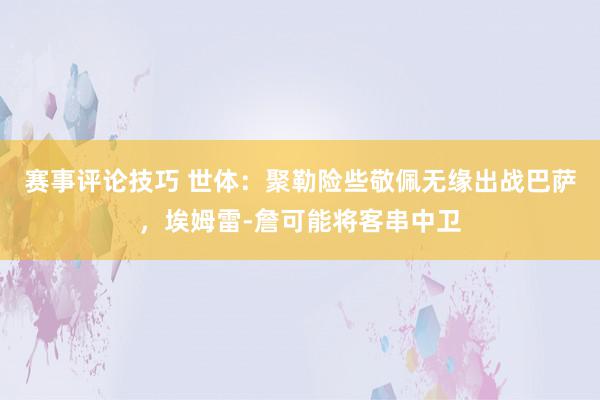 赛事评论技巧 世体：聚勒险些敬佩无缘出战巴萨，埃姆雷-詹可能将客串中卫